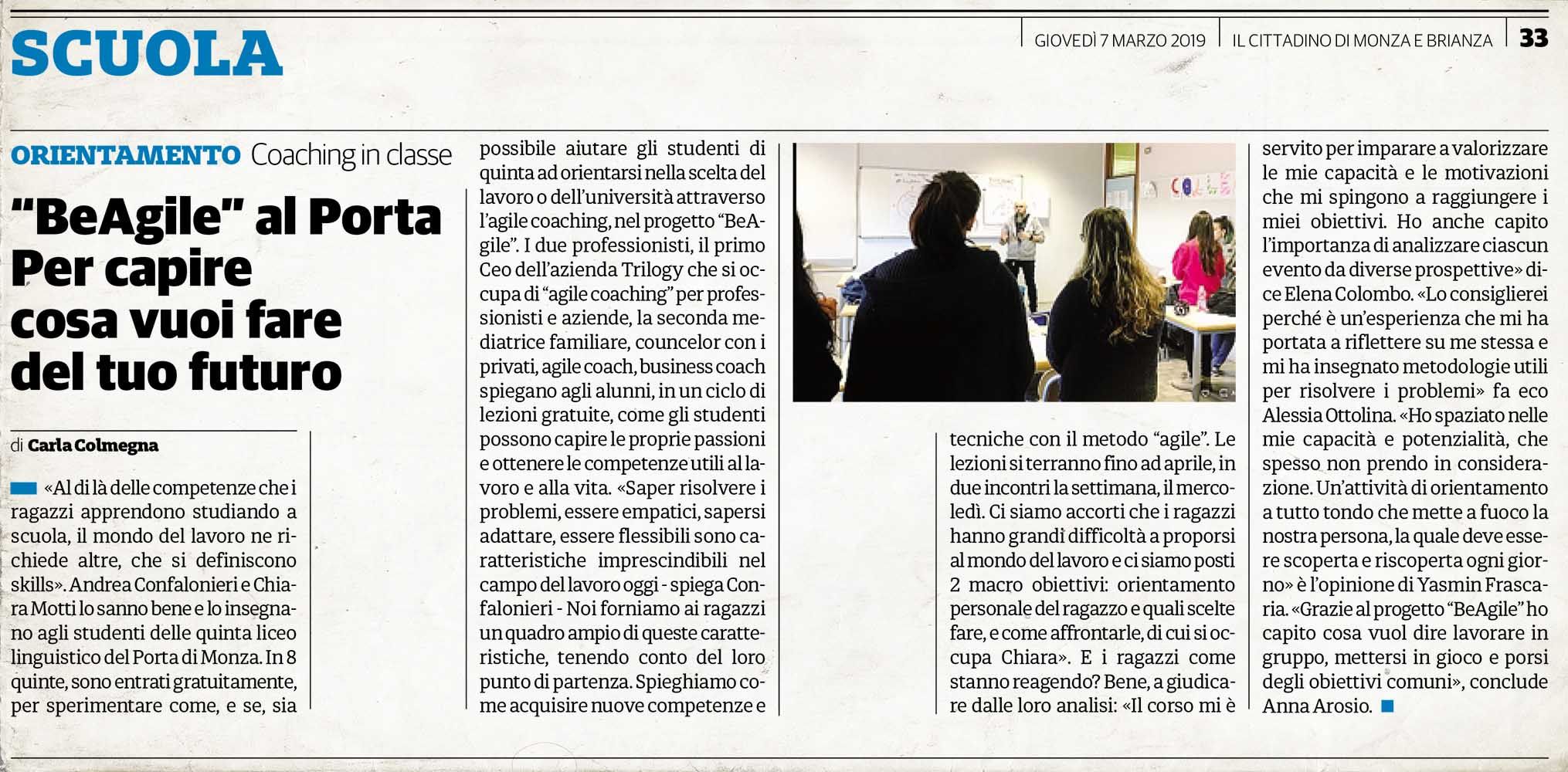 SCUOLA

GIOVEDÌ 7 MARZO 2019 | IL CITTADINO DI MONZA E BRIANZA | 33

ORIENTAMENTO Coaching in classe

"BeAgile" al Porta Per capire cosa vuoi fare del tuo futuro

di Carla Colmegna

«Al di là delle competenze che i ragazzi apprendono studiando a scuola, il mondo del lavoro ne richiede altre, che si definiscono skills». Andrea Confalonieri e Chiara Motti lo sanno bene e lo insegnano agli studenti delle quinta liceo linguistico del Porta di Monza. In 8 quinte, sono entrati gratuitamente, per sperimentare come, e se, sia possibile aiutare gli studenti di quinta ad orientarsi nella scelta del lavoro o dell'università attraverso l'agile coaching, nel progetto "BeAgile". I due professionisti, il primo Ceo dell'azienda Trilogy che si occupa di "agile coaching" per professionisti e aziende, la seconda mediatrice familiare, councelor con i privati, agile coach, business coach spiegano agli alunni, in un ciclo di lezioni gratuite, come gli studenti possono capire le proprie passioni e ottenere le competenze utili al lavoro e alla vita. «Saper risolvere i problemi, essere empatici, sapersi adattare, essere flessibili sono caratteristiche imprescindibili nel campo del lavoro oggi - spiega Confalonieri - Noi forniamo ai ragazzi un quadro ampio di queste caratteristiche, tenendo conto del loro punto di partenza. Spieghiamo come acquisire nuove competenze e tecniche con il metodo "agile". Le lezioni si terranno fino ad aprile, in due incontri la settimana, il mercoledì. Ci siamo accorti che i ragazzi hanno grandi difficoltà a proporsi al mondo del lavoro e ci siamo posti 2 macro obiettivi: orientamento personale del ragazzo e quali scelte fare, e come affrontarle, di cui si occupa Chiara». E i ragazzi come stanno reagendo? Bene, a giudicare dalle loro analisi: «Il corso mi è servito per imparare a valorizzare le mie capacità e le motivazioni che mi spingono a raggiungere i miei obiettivi. Ho anche capito l'importanza di analizzare ciascun evento da diverse prospettive» dice Elena Colombo. «Lo consiglierei perché è un'esperienza che mi ha portata a riflettere su me stessa e mi ha insegnato metodologie utili per risolvere i problemi» fa eco Alessia Ottolina. «Ho spaziato nelle mie capacità e potenzialità, che spesso non prendo in considerazione. Un'attività di orientamento a tutto tondo che mette a fuoco la nostra persona, la quale deve essere scoperta e riscoperta ogni giorno» è l'opinione di Yasmin Frascaria. «Grazie al progetto "BeAgile" ho capito cosa vuol dire lavorare in gruppo, mettersi in gioco e porsi degli obiettivi comuni», conclude Anna Arosio.